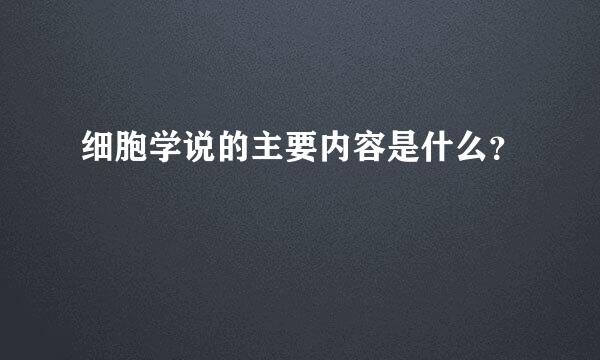 细胞学说的主要内容是什么?